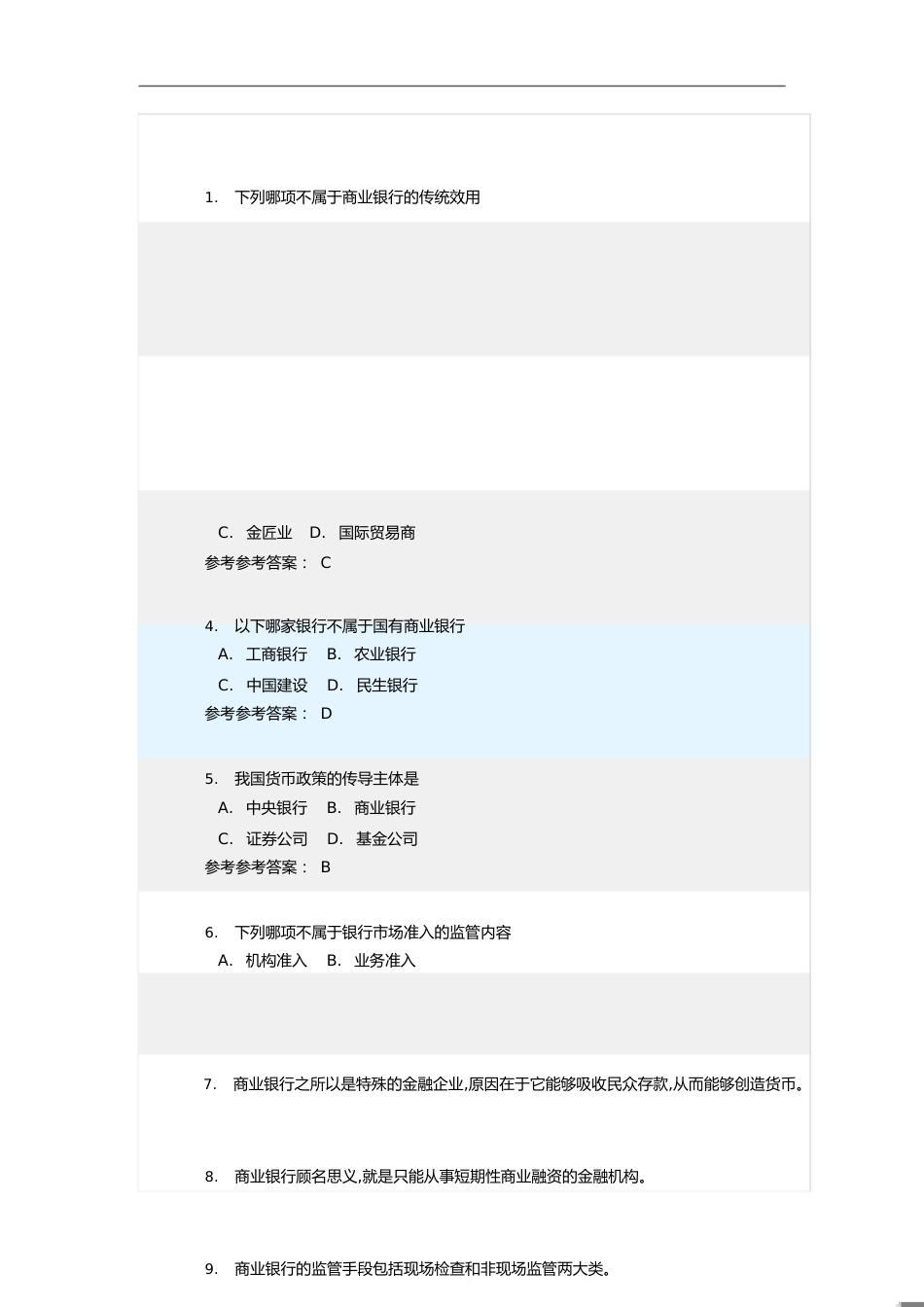 1. 下列哪项不属于商业银行的传统效用

C. 金匠业 D. 国际贸易商
参考参考答案： C

4. 以下哪家银行不属于国有商业银行
A. 工商银行 B. 农业银行
C. 中国建设 D. 民生银行
参考参考答案： D

5. 我国货币政策的传导主体是
A. 中央银行 B. 商业银行
C. 证券公司 D. 基金公司
参考参考答案： B

6. 下列哪项不属于银行市场准入的监管内容
A. 机构准入 B. 业务准入

7. 商业银行之所以是特殊的金融企业,原因在于它能够吸收民众存款,从而能够创造货币。

8. 商业银行顾名思义,就是只能从事短期性商业融资的金融机构。

9. 商业银行的监管手段包括现场检查和非现场监管两大类。